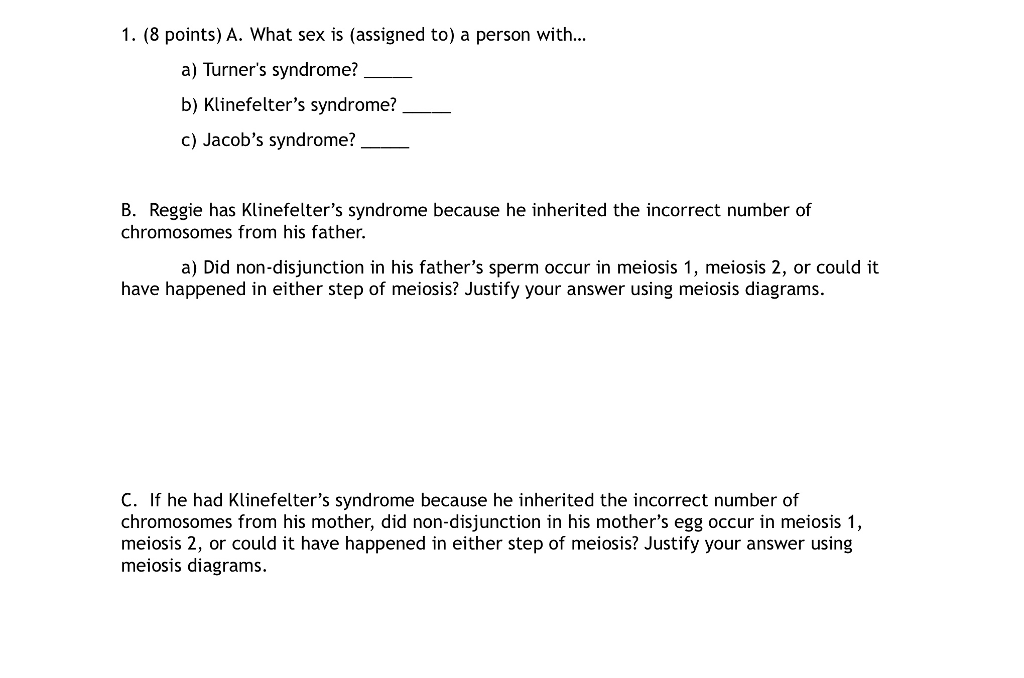 1. (8 points) A. What sex is (assigned to) a person with...

a) Turner's syndrome? _____

b) Klinefelter's syndrome? _____

c) Jacob's syndrome? _____

B. Reggie has Klinefelter's syndrome because he inherited the incorrect number of chromosomes from his father.

a) Did non-disjunction in his father's sperm occur in meiosis 1, meiosis 2, or could it have happened in either step of meiosis? Justify your answer using meiosis diagrams.

C. If he had Klinefelter's syndrome because he inherited the incorrect number of chromosomes from his mother, did non-disjunction in his mother's egg occur in meiosis 1, meiosis 2, or could it have happened in either step of meiosis? Justify your answer using meiosis diagrams.